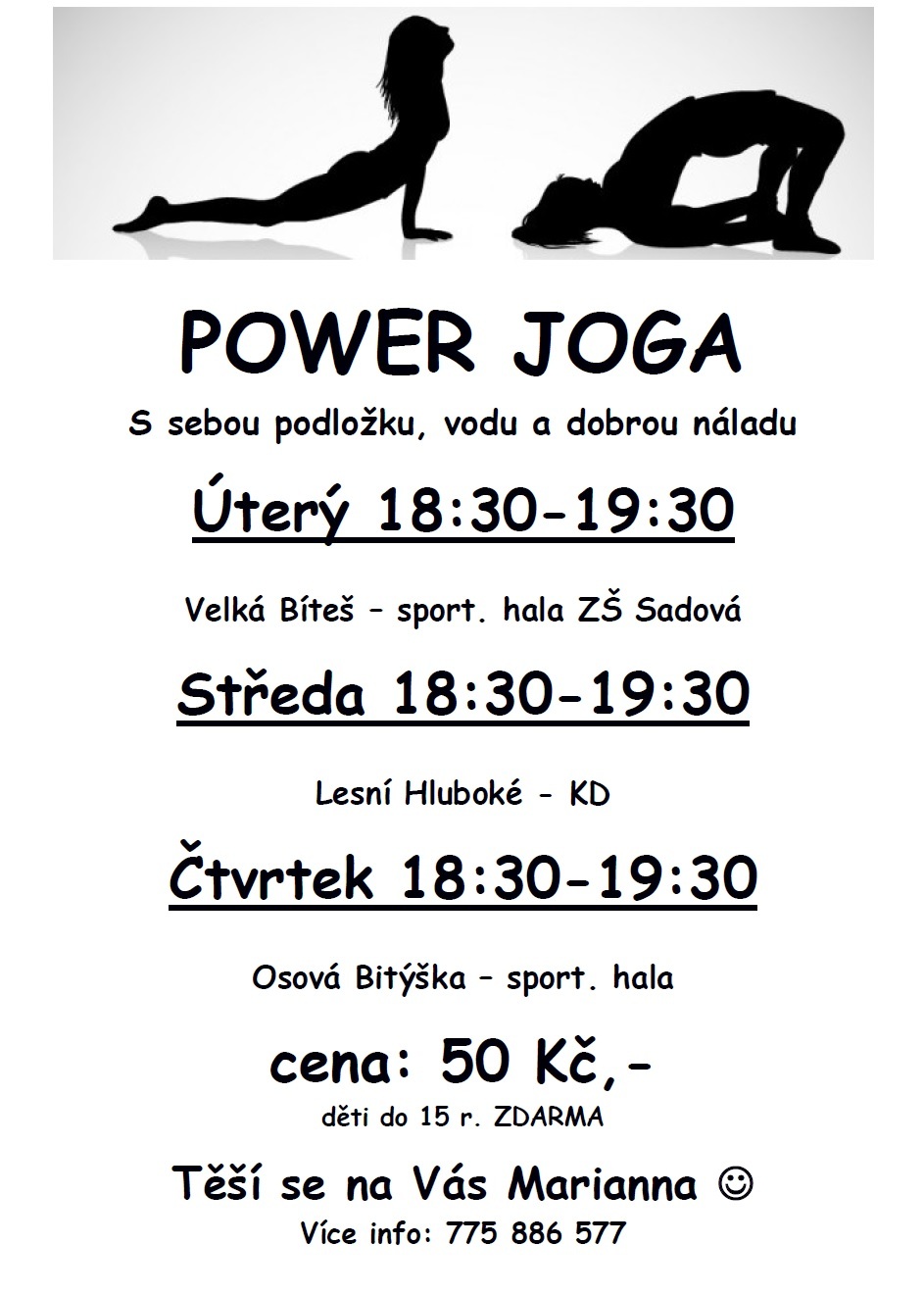 POWER JOGA

S sebou podložku, vodu a dobrou náladu

Úterý 18:30-19:30

Velká Bíteš – sport. hala ZŠ Sadová

Středa 18:30-19:30

Lesní Hluboké - KD

Čtvrtek 18:30-19:30

Osová Bitýška – sport. hala

cena: 50 Kč,-

děti do 15 r. ZDARMA

Těší se na Vás Marianna ☺

Více info: 775 886 577